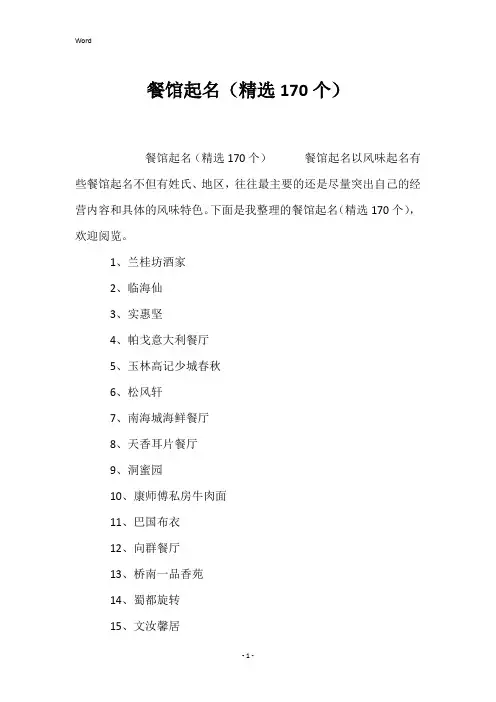 Word

餐馆起名（精选 170 个）

餐馆起名（精选 170 个） 餐馆起名以风味起名有些餐馆起名不但有姓氏、地区，往往最主要的还是尽量突出自己的经营内容和具体的风味特色。下面是我整理的餐馆起名(精选 170 个)，欢迎阅览。

1、兰桂坊酒家

2、临海仙

3、实惠坚

4、帕戈意大利餐厅

5、玉林高记少城春秋

6、松风轩

7、南海城海鲜餐厅

8、天香耳片餐厅

9、洞蜜园

10、康师傅私房牛肉面

11、巴国布衣

12、向群餐厅

13、桥南一品香苑

14、蜀都旋转

15、文汝馨居

- 1 -